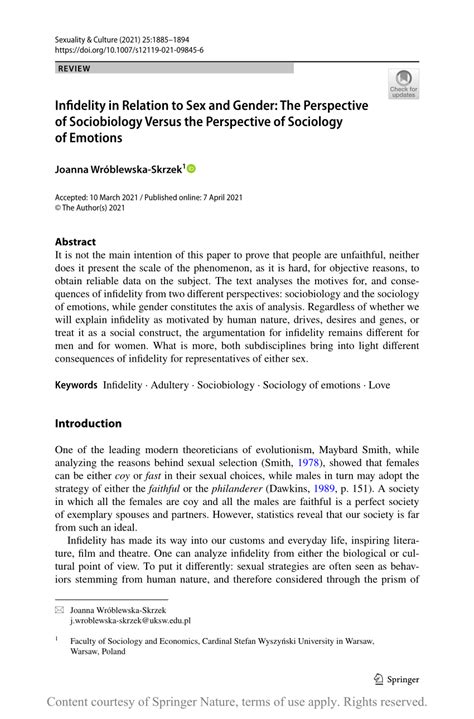 Sexuality & Culture (2021) 25:1885–1894
https://doi.org/10.1007/s12119-021-09845-6

REVIEW

Check for updates

Infidelity in Relation to Sex and Gender: The Perspective of Sociobiology Versus the Perspective of Sociology of Emotions

Joanna Wróblewska-Skrzek$^1$

Accepted: 10 March 2021 / Published online: 7 April 2021
© The Author(s) 2021

Abstract
It is not the main intention of this paper to prove that people are unfaithful, neither does it present the scale of the phenomenon, as it is hard, for objective reasons, to obtain reliable data on the subject. The text analyses the motives for, and consequences of infidelity from two different perspectives: sociobiology and the sociology of emotions, while gender constitutes the axis of analysis. Regardless of whether we will explain infidelity as motivated by human nature, drives, desires and genes, or treat it as a social construct, the argumentation for infidelity remains different for men and for women. What is more, both subdisciplines bring into light different consequences of infidelity for representatives of either sex.

Keywords Infidelity · Adultery · Sociobiology · Sociology of emotions · Love

Introduction

One of the leading modern theoreticians of evolutionism, Maybard Smith, while analyzing the reasons behind sexual selection (Smith, 1978), showed that females can be either coy or fast in their sexual choices, while males in turn may adopt the strategy of either the faithful or the philanderer (Dawkins, 1989, p. 151). A society in which all the females are coy and all the males are faithful is a perfect society of exemplary spouses and partners. However, statistics reveal that our society is far from such an ideal.

Infidelity has made its way into our customs and everyday life, inspiring literature, film and theatre. One can analyze infidelity from either the biological or cultural point of view. To put it differently: sexual strategies are often seen as behaviors stemming from human nature, and therefore considered through the prism of

Joanna Wróblewska-Skrzek
j.wroblewska-skrzek@uksw.edu.pl

$^1$ Faculty of Sociology and Economics, Cardinal Stefan Wyszyński University in Warsaw, Warsaw, Poland

Springer

Content courtesy of Springer Nature, terms of use apply. Rights reserved.